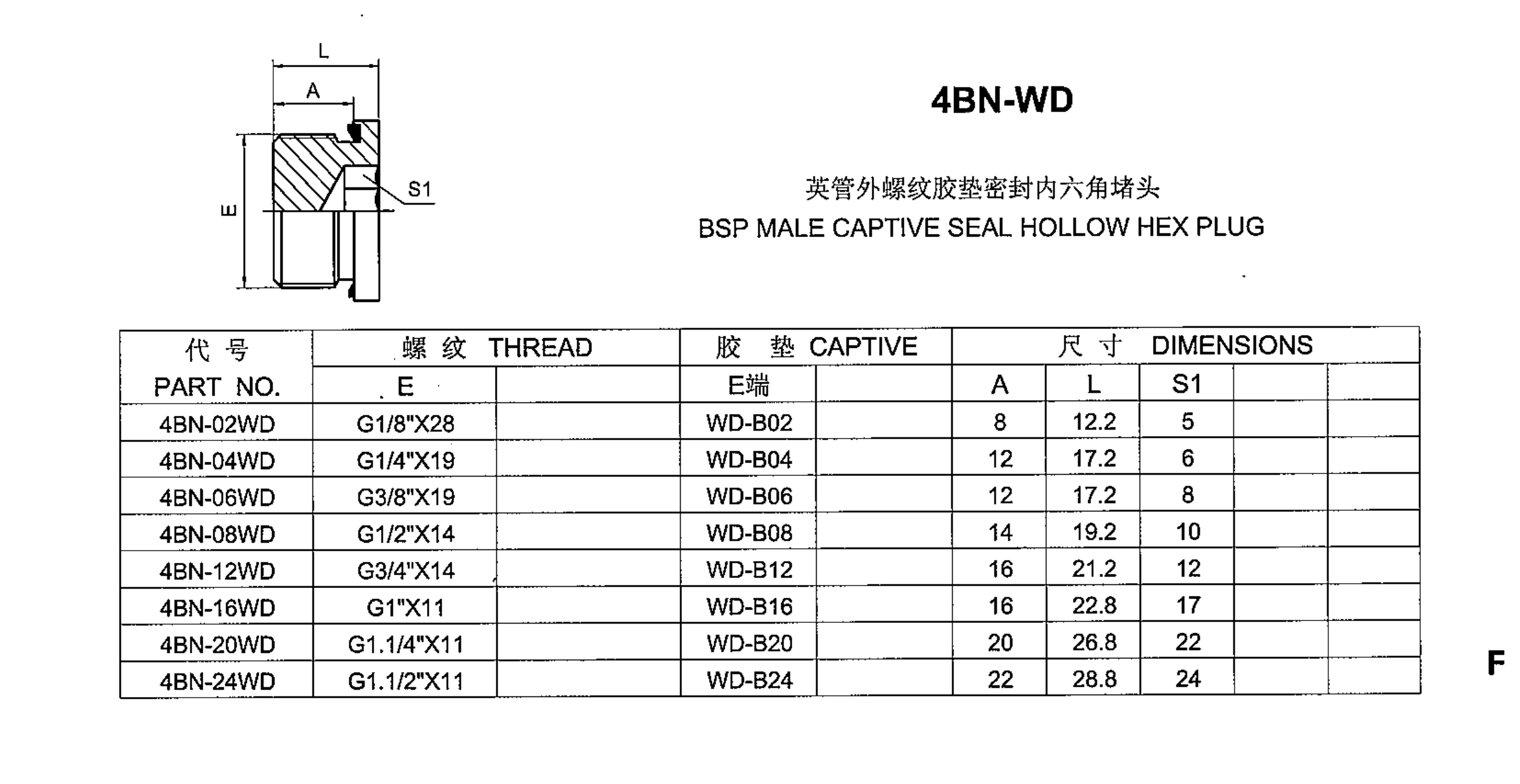 L

A

S1

E

4BN-WD

英管外螺纹胶垫密封内六角堵头
BSP MALE CAPTIVE SEAL HOLLOW HEX PLUG

| 代 号 PART NO. | 螺 纹 THREAD E | | 胶 垫 CAPTIVE E端 | | 尺 寸 DIMENSIONS A | L | S1 | | |
|---|---|---|---|---|---|---|---|---|---|
| 4BN-02WD | G1/8"X28 | | WD-B02 | | 8 | 12.2 | 5 | | |
| 4BN-04WD | G1/4"X19 | | WD-B04 | | 12 | 17.2 | 6 | | |
| 4BN-06WD | G3/8"X19 | | WD-B06 | | 12 | 17.2 | 8 | | |
| 4BN-08WD | G1/2"X14 | | WD-B08 | | 14 | 19.2 | 10 | | |
| 4BN-12WD | G3/4"X14 | | WD-B12 | | 16 | 21.2 | 12 | | |
| 4BN-16WD | G1"X11 | | WD-B16 | | 16 | 22.8 | 17 | | |
| 4BN-20WD | G1.1/4"X11 | | WD-B20 | | 20 | 26.8 | 22 | | |
| 4BN-24WD | G1.1/2"X11 | | WD-B24 | | 22 | 28.8 | 24 | | |

F